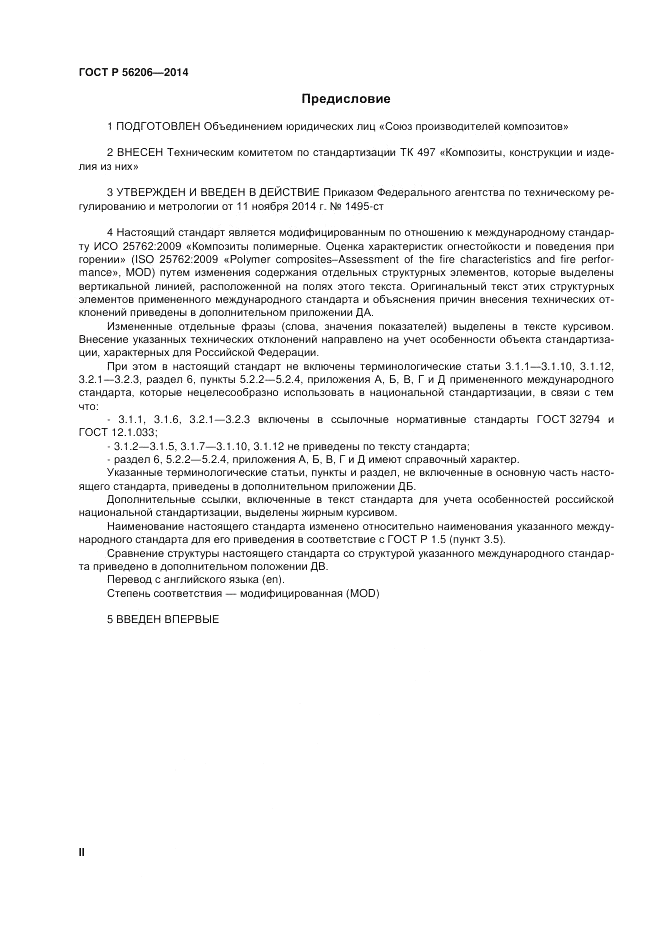 ГОСТ Р 56206—2014

Предисловие

1 ПОДГОТОВЛЕН Объединением юридических лиц «Союз производителей композитов»

2 ВНЕСЕН Техническим комитетом по стандартизации ТК 497 «Композиты, конструкции и изделия из них»

3 УТВЕРЖДЕН И ВВЕДЕН В ДЕЙСТВИЕ Приказом Федерального агентства по техническому регулированию и метрологии от 11 ноября 2014 г. № 1495-ст

4 Настоящий стандарт является модифицированным по отношению к международному стандарту ИСО 25762:2009 «Композиты полимерные. Оценка характеристик огнестойкости и поведения при горении» (ISO 25762:2009 «Polymer composites–Assessment of the fire characteristics and fire performance», MOD) путем изменения содержания отдельных структурных элементов, которые выделены вертикальной линией, расположенной на полях этого текста. Оригинальный текст этих структурных элементов примененного международного стандарта и объяснения причин внесения технических отклонений приведены в дополнительном приложении ДА.

Измененные отдельные фразы (слова, значения показателей) выделены в тексте курсивом. Внесение указанных технических отклонений направлено на учет особенности объекта стандартизации, характерных для Российской Федерации.

При этом в настоящий стандарт не включены терминологические статьи 3.1.1—3.1.10, 3.1.12, 3.2.1—3.2.3, раздел 6, пункты 5.2.2—5.2.4, приложения А, Б, В, Г и Д примененного международного стандарта, которые нецелесообразно использовать в национальной стандартизации, в связи с тем что:

- 3.1.1, 3.1.6, 3.2.1—3.2.3 включены в ссылочные нормативные стандарты ГОСТ 32794 и ГОСТ 12.1.033;

- 3.1.2—3.1.5, 3.1.7—3.1.10, 3.1.12 не приведены по тексту стандарта;

- раздел 6, 5.2.2—5.2.4, приложения А, Б, В, Г и Д имеют справочный характер.

Указанные терминологические статьи, пункты и раздел, не включенные в основную часть настоящего стандарта, приведены в дополнительном приложении ДБ.

Дополнительные ссылки, включенные в текст стандарта для учета особенностей российской национальной стандартизации, выделены жирным курсивом.

Наименование настоящего стандарта изменено относительно наименования указанного международного стандарта для его приведения в соответствие с ГОСТ Р 1.5 (пункт 3.5).

Сравнение структуры настоящего стандарта со структурой указанного международного стандарта приведено в дополнительном положении ДВ.

Перевод с английского языка (en).

Степень соответствия — модифицированная (MOD)

5 ВВЕДЕН ВПЕРВЫЕ

II